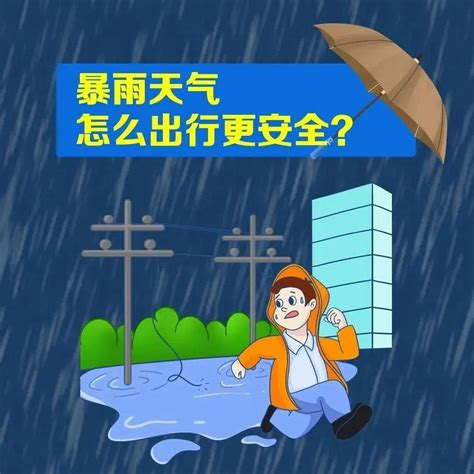 暴雨天气
怎么出行更安全?